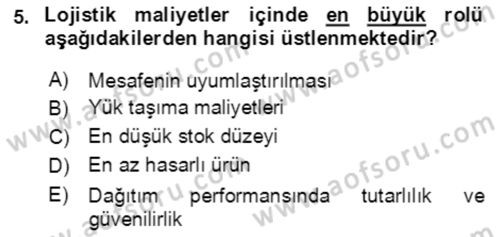 5. Lojistik maliyetler içinde en büyük rolü aşağıdakilerden hangisi üstlenmektedir?

A) Mesafenin uyumlaştırılması
B) Yük taşıma maliyetleri
C) En düşük stok düzeyi
D) En az hasarlı ürün
E) Dağıtım performansında tutarlılık ve güvenilirlik

www.aofsoru.com